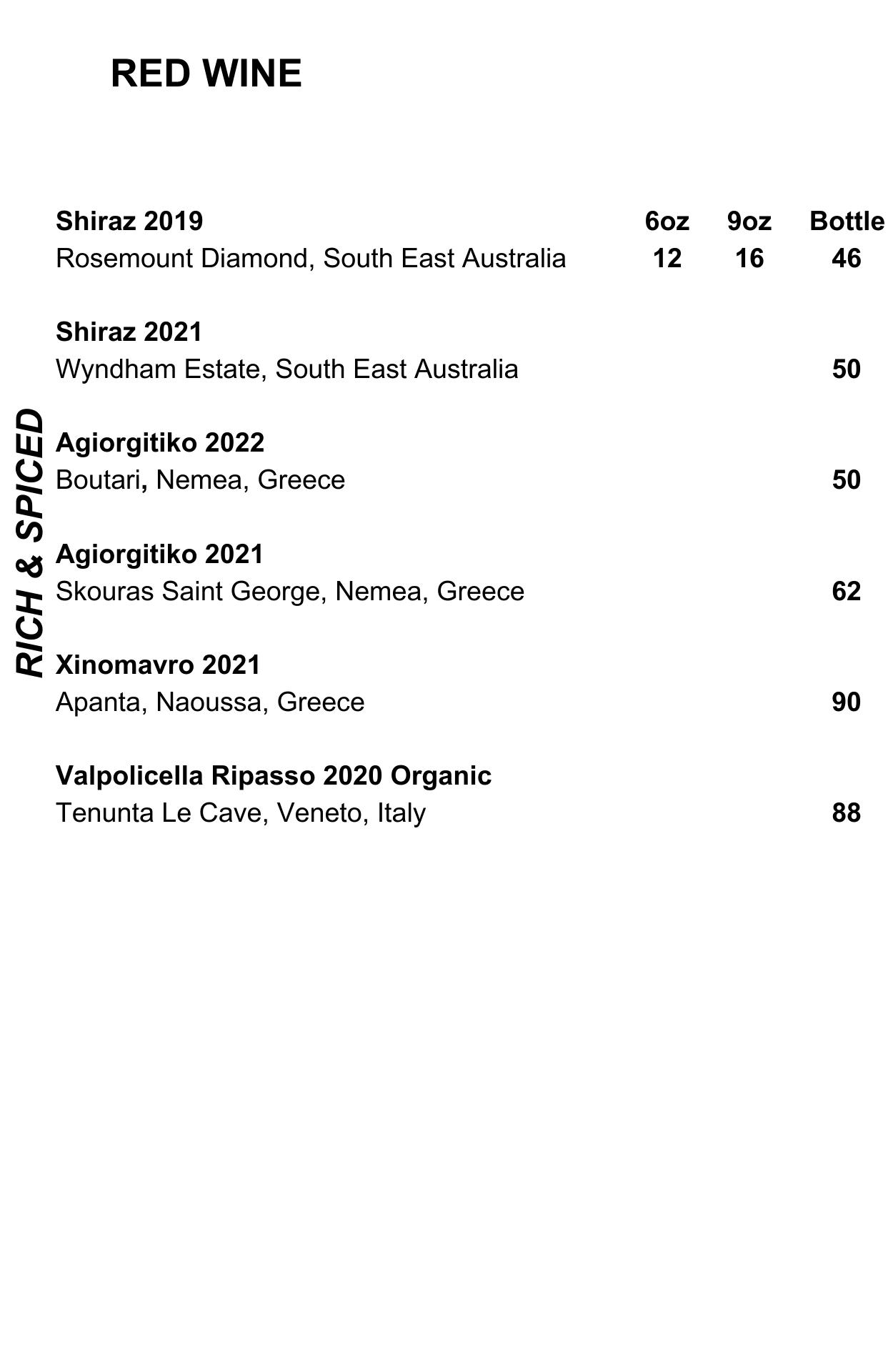 RED WINE

RICH & SPICED

Shiraz 2019 6oz 9oz Bottle
Rosemount Diamond, South East Australia 12 16 46

Shiraz 2021
Wyndham Estate, South East Australia 50

Agiorgitiko 2022
Boutari, Nemea, Greece 50

Agiorgitiko 2021
Skouras Saint George, Nemea, Greece 62

Xinomavro 2021
Apanta, Naoussa, Greece 90

Valpolicella Ripasso 2020 Organic
Tenunta Le Cave, Veneto, Italy 88